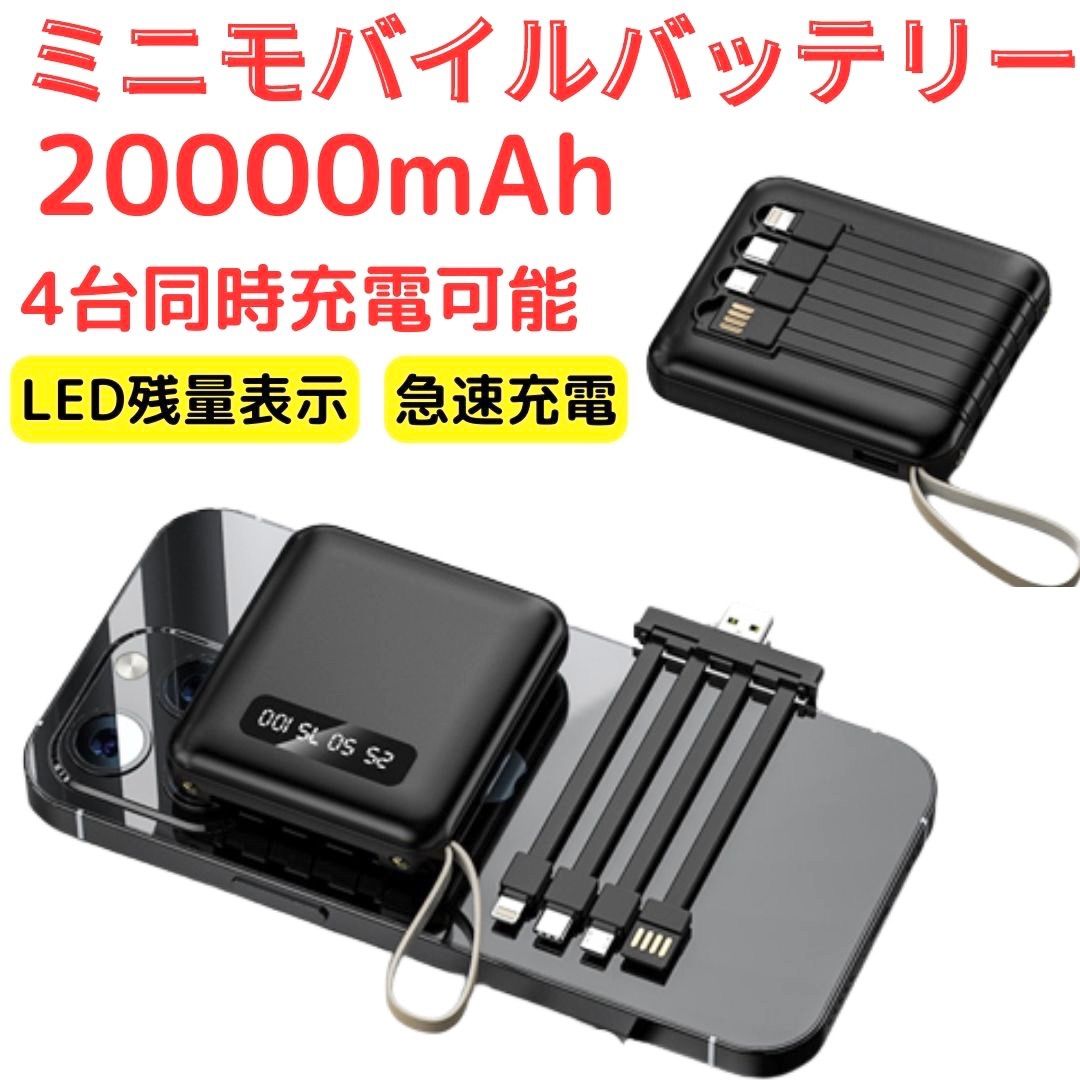 ミニモバイルバッテリー
20000mAh
4台同時充電可能
LED残量表示
急速充電
25 50 75 100